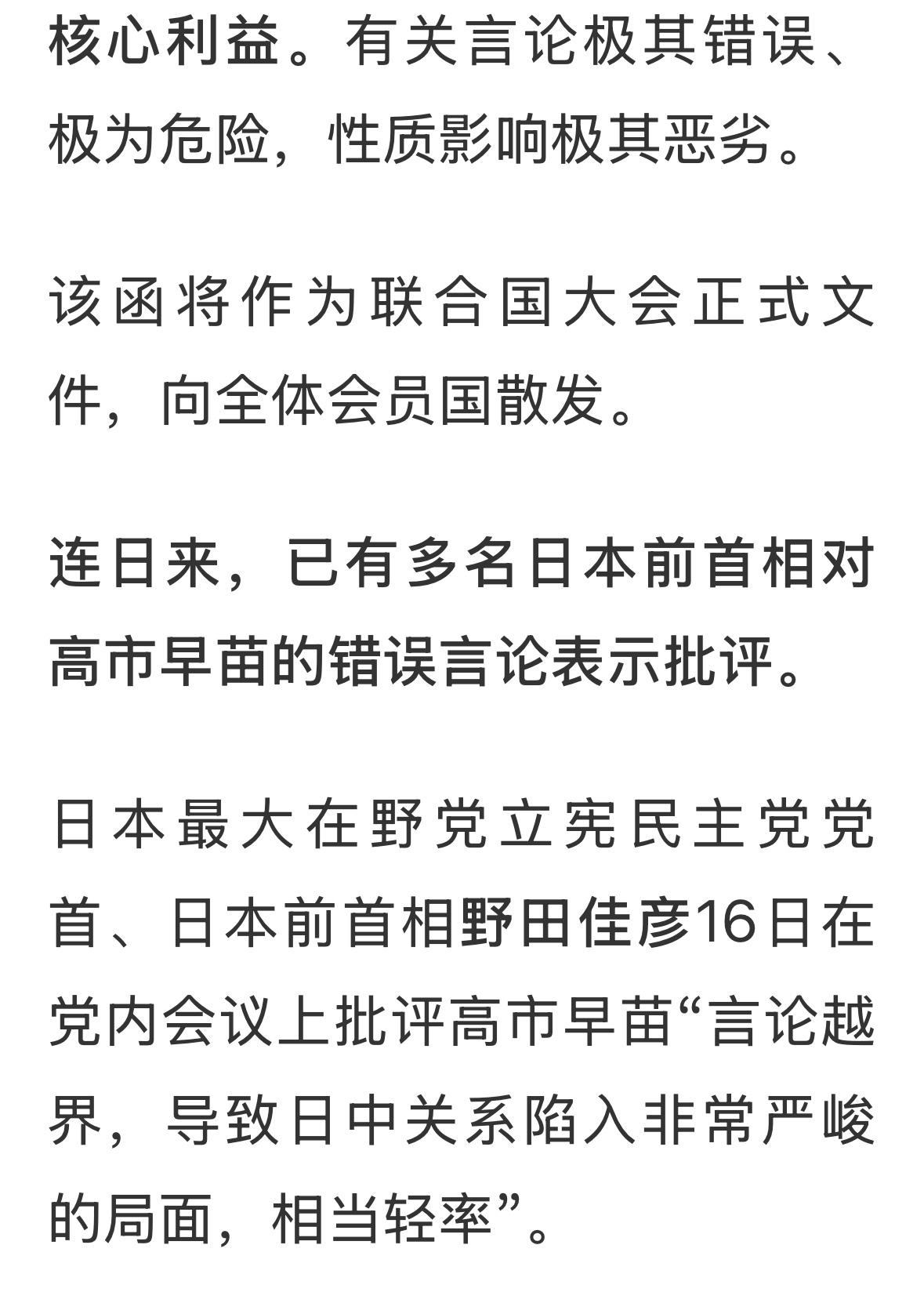 核心利益。有关言论极其错误、极为危险，性质影响极其恶劣。

该函将作为联合国大会正式文件，向全体会员国散发。

连日来，已有多名日本前首相对高市早苗的错误言论表示批评。

日本最大在野党立宪民主党党首、日本前首相野田佳彦16日在党内会议上批评高市早苗“言论越界，导致日中关系陷入非常严峻的局面，相当轻率”。